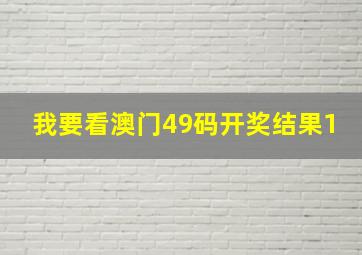 我要看澳门49码开奖结果1